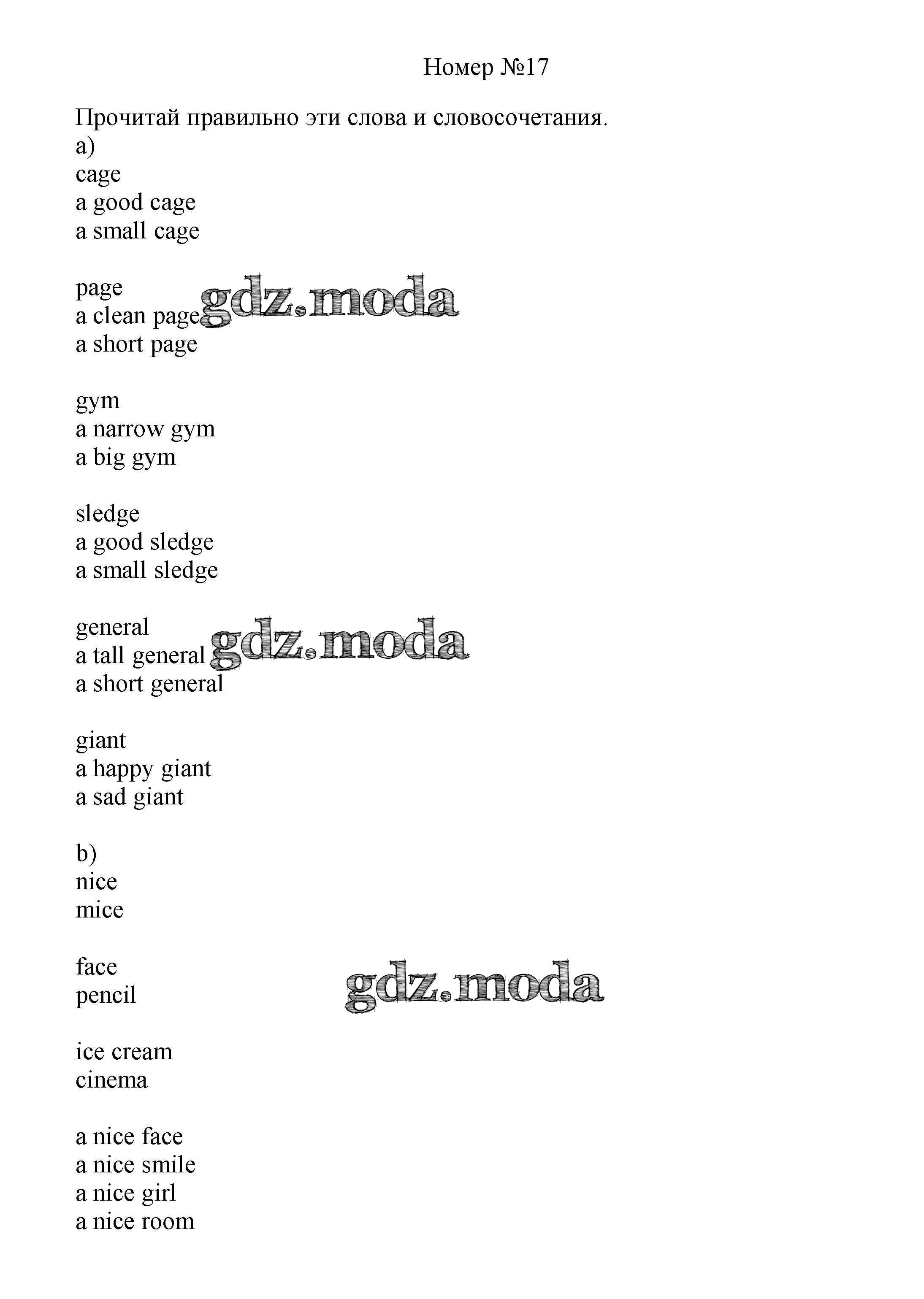 Номер №17

Прочитай правильно эти слова и словосочетания.
a)
cage
a good cage
a small cage

page
a clean page
a short page

gdz.moda

gym
a narrow gym
a big gym

sledge
a good sledge
a small sledge

general
a tall general
a short general

gdz.moda

giant
a happy giant
a sad giant

b)
nice
mice

face
pencil

gdz.moda

ice cream
cinema

a nice face
a nice smile
a nice girl
a nice room